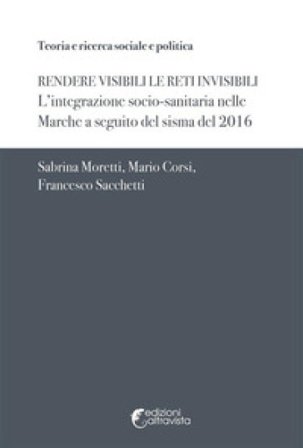 Teoria e ricerca sociale e politica

RENDERE VISIBILI LE RETI INVISIBILI
L'integrazione socio-sanitaria nelle Marche a seguito del sisma del 2016

Sabrina Moretti, Mario Corsi, Francesco Sacchetti

edizioni altravista